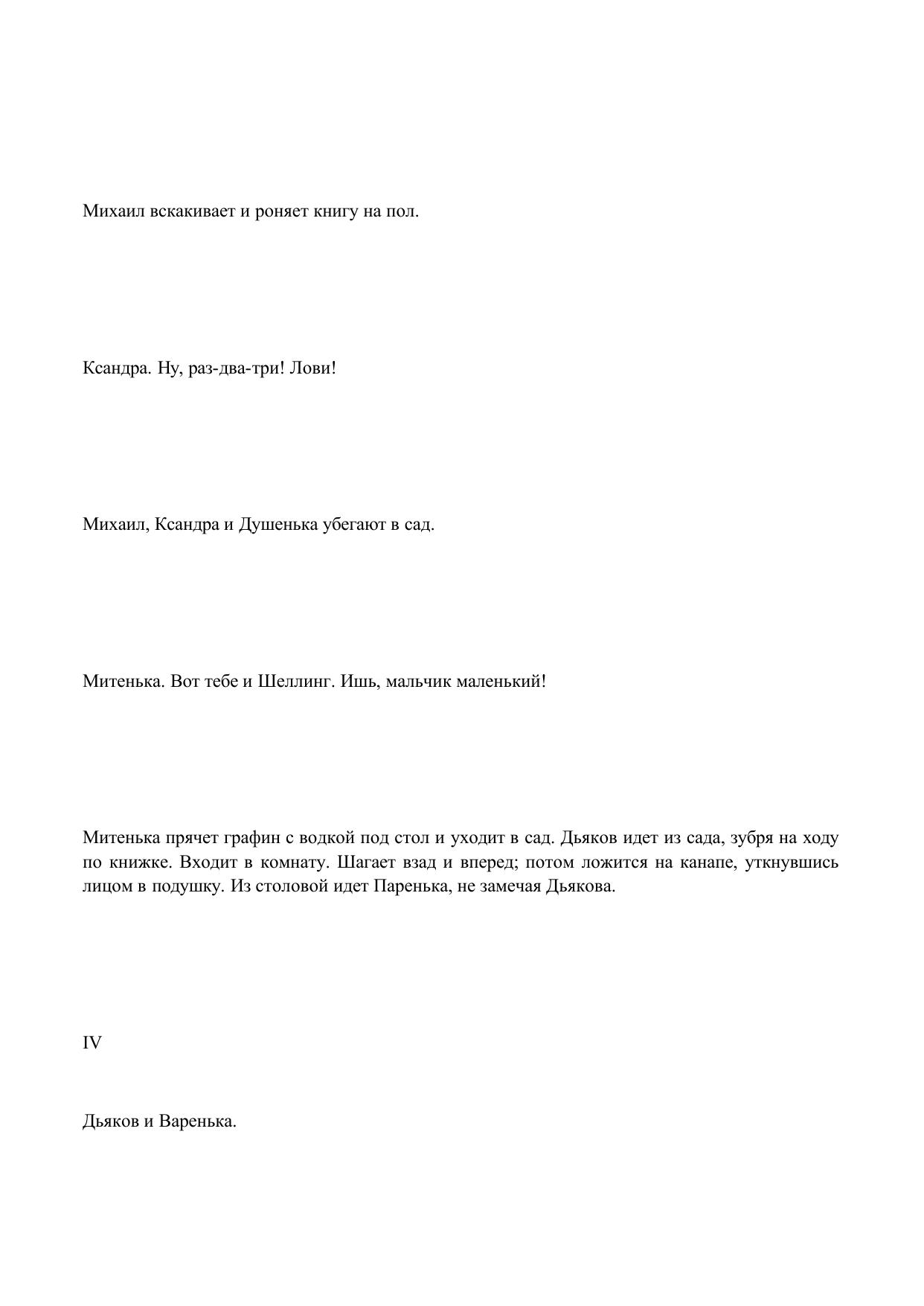 Михаил вскакивает и роняет книгу на пол.

Ксандра. Ну, раз-два-три! Лови!

Михаил, Ксандра и Душенька убегают в сад.

Митенька. Вот тебе и Шеллинг. Ишь, мальчик маленький!

Митенька прячет графин с водкой под стол и уходит в сад. Дьяков идет из сада, зубря на ходу по книжке. Входит в комнату. Шагает взад и вперед; потом ложится на канапе, уткнувшись лицом в подушку. Из столовой идет Паренька, не замечая Дьякова.

IV

Дьяков и Варенька.